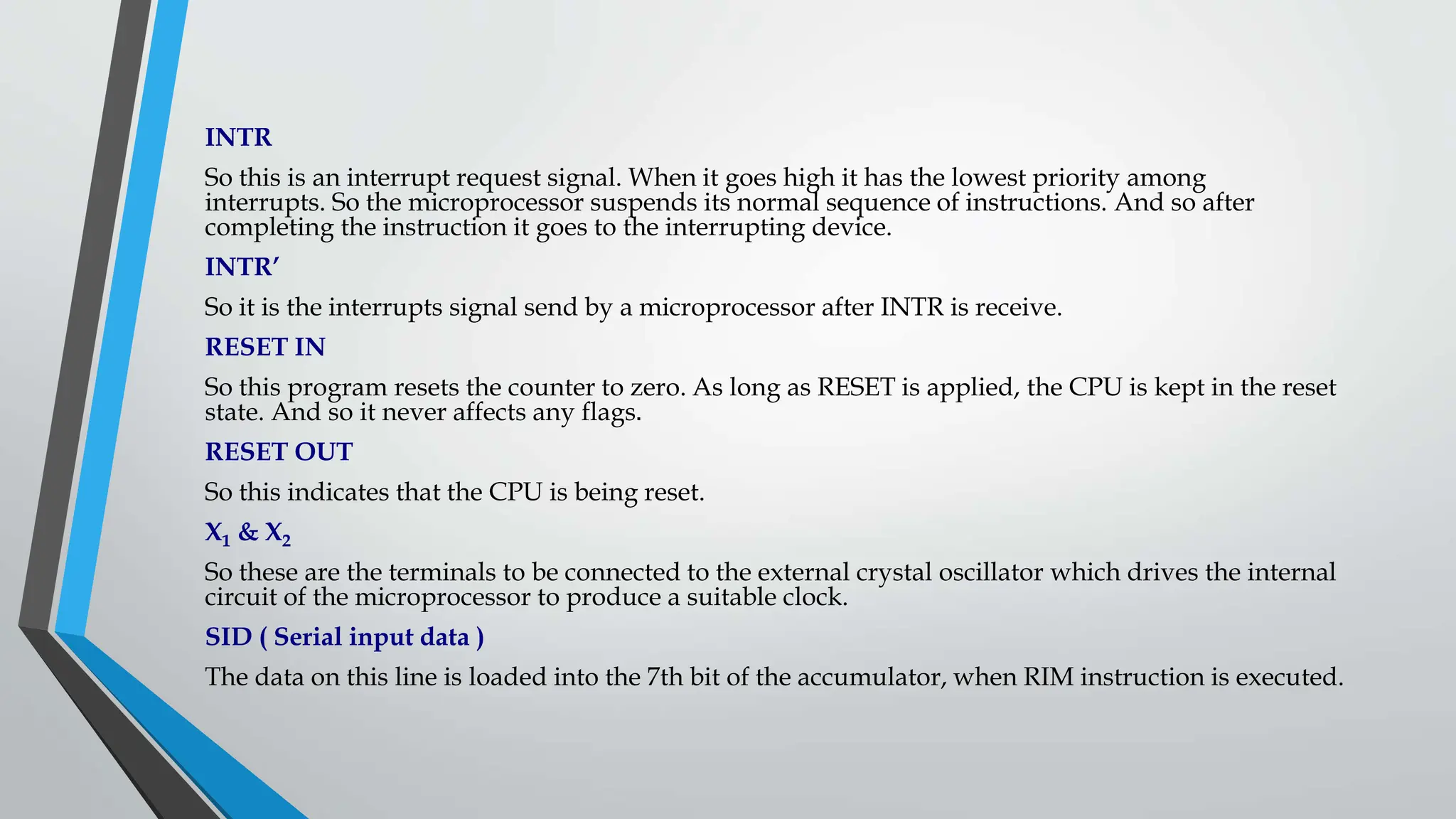 INTR

So this is an interrupt request signal. When it goes high it has the lowest priority among interrupts. So the microprocessor suspends its normal sequence of instructions. And so after completing the instruction it goes to the interrupting device.

INTR’

So it is the interrupts signal send by a microprocessor after INTR is receive.

RESET IN

So this program resets the counter to zero. As long as RESET is applied, the CPU is kept in the reset state. And so it never affects any flags.

RESET OUT

So this indicates that the CPU is being reset.

$X_1$ & $X_2$

So these are the terminals to be connected to the external crystal oscillator which drives the internal circuit of the microprocessor to produce a suitable clock.

SID ( Serial input data )

The data on this line is loaded into the 7th bit of the accumulator, when RIM instruction is executed.